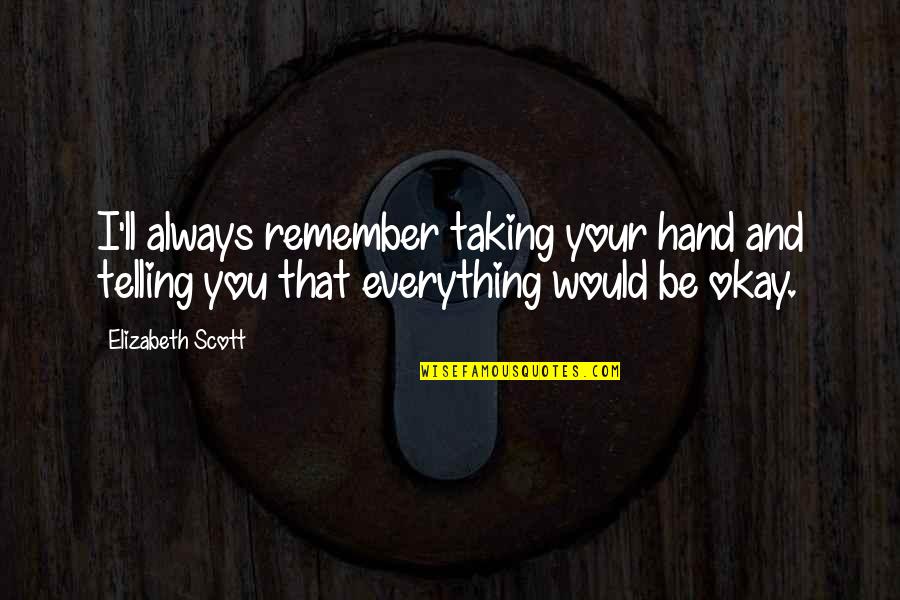 I'll always remember taking your hand and telling you that everything would be okay.

Elizabeth Scott

WISEFAMOUSQUOTES.COM